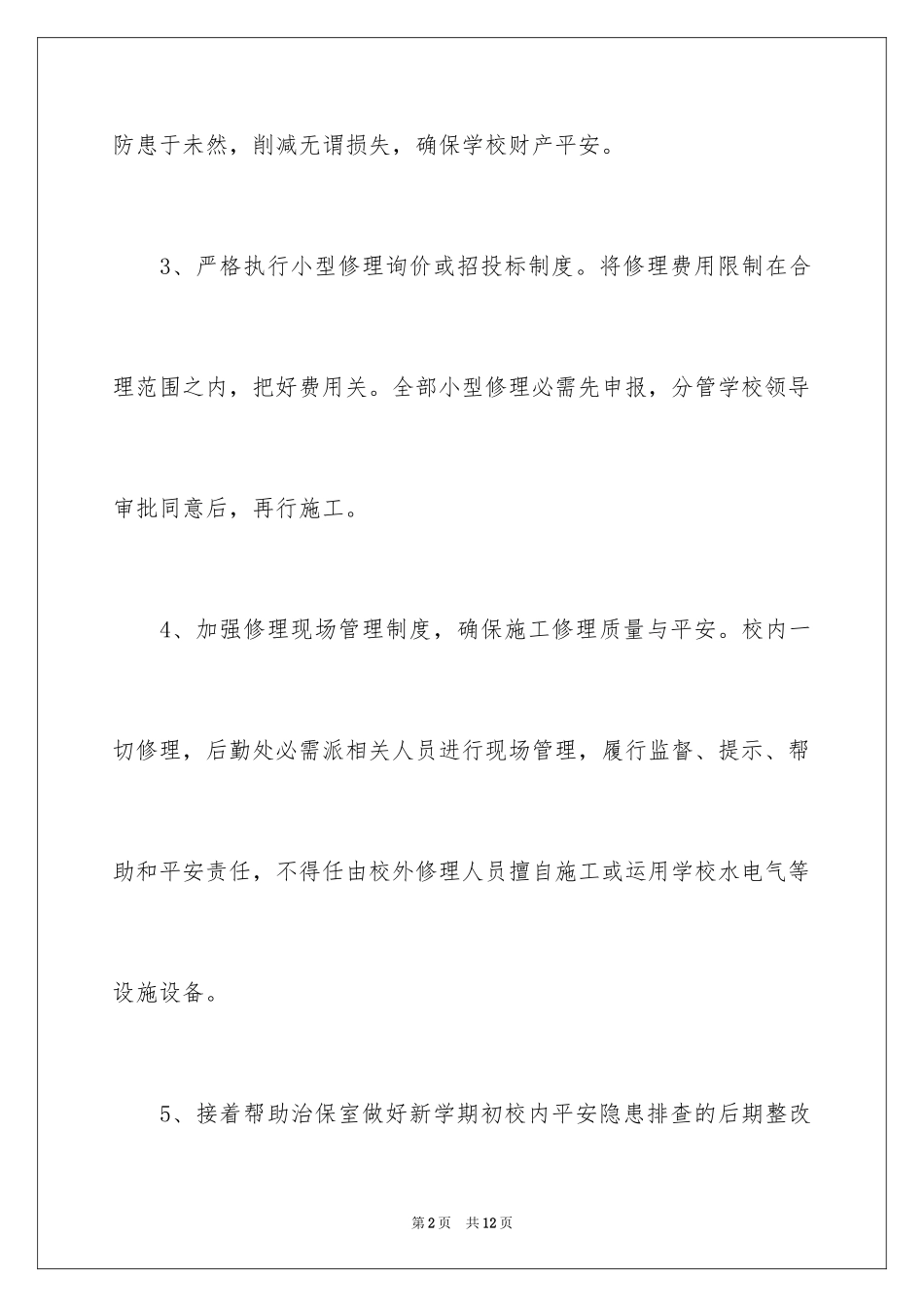 防患于未然，削减无谓损失，确保学校财产平安。

3、严格执行小型修理询价或招投标制度。将修理费用限制在合理范围之内，把好费用关。全部小型修理必需先申报，分管学校领导审批同意后，再行施工。

4、加强修理现场管理制度，确保施工修理质量与平安。校内一切修理，后勤处必需派相关人员进行现场管理，履行监督、提示、帮助和平安责任，不得任由校外修理人员擅自施工或运用学校水电气等设施设备。

5、接着帮助治保室做好新学期初校内平安隐患排查的后期整改

第2页　共12页